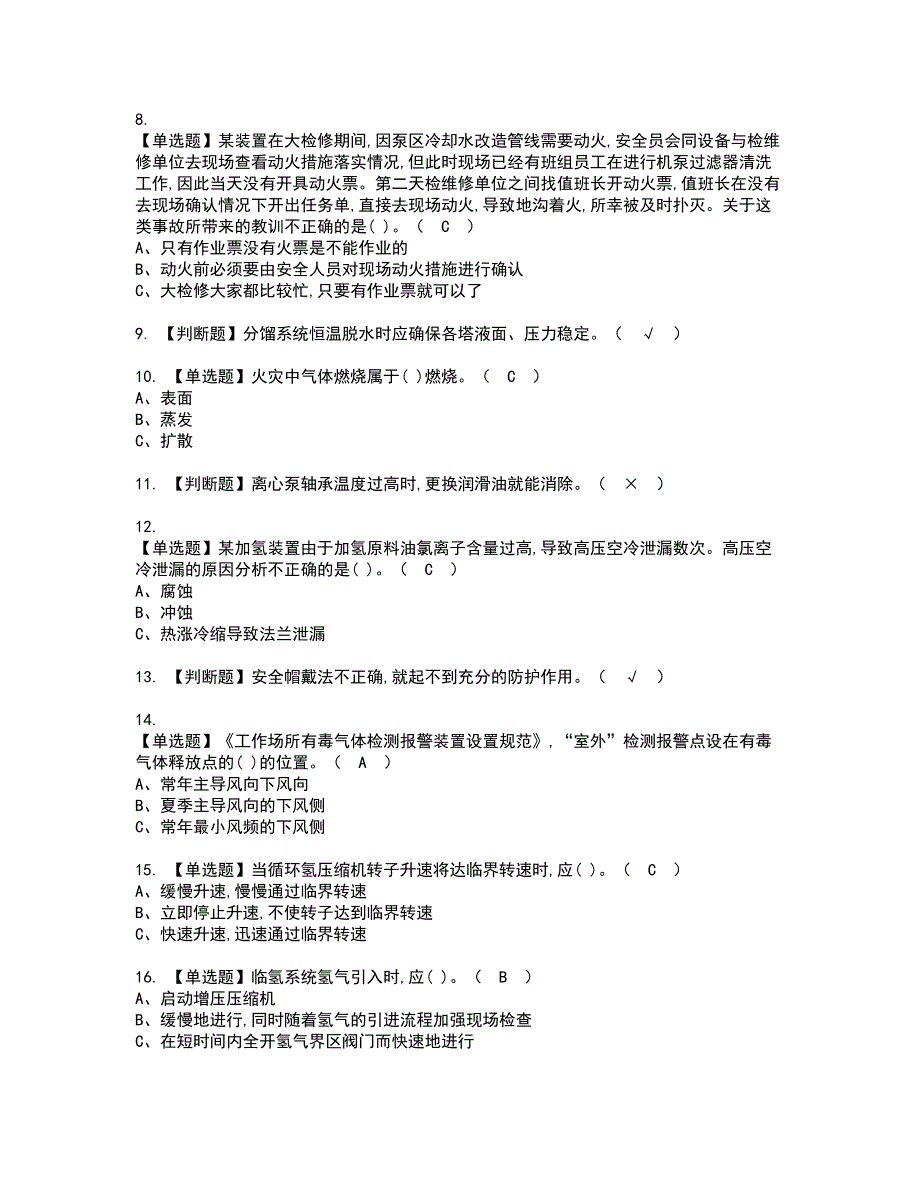 8.
【单选题】某装置在大检修期间,因泵区冷却水改造管线需要动火,安全员会同设备与检维修单位去现场查看动火措施落实情况,但此时现场已经有班组员工在进行机泵过滤器清洗工作,因此当天没有开具动火票。第二天检维修单位之间找值班长开动火票,值班长在没有去现场确认情况下开出任务单,直接去现场动火,导致地沟着火,所幸被及时扑灭。关于这类事故所带来的教训不正确的是( )。（ C ）
A、只有作业票没有火票是不能作业的
B、动火前必须要由安全人员对现场动火措施进行确认
C、大检修大家都比较忙,只要有作业票就可以了

9. 【判断题】分馏系统恒温脱水时应确保各塔液面、压力稳定。（ √ ）

10. 【单选题】火灾中气体燃烧属于( )燃烧。（ C ）
A、表面
B、蒸发
C、扩散

11. 【判断题】离心泵轴承温度过高时,更换润滑油就能消除。（ × ）

12.
【单选题】某加氢装置由于加氢原料油氯离子含量过高,导致高压空冷泄漏数次。高压空冷泄漏的原因分析不正确的是( )。（ C ）
A、腐蚀
B、冲蚀
C、热涨冷缩导致法兰泄漏

13. 【判断题】安全帽戴法不正确,就起不到充分的防护作用。（ √ ）

14.
【单选题】《工作场所有毒气体检测报警装置设置规范》,“室外”检测报警点设在有毒气体释放点的( )的位置。（ A ）
A、常年主导风向下风向
B、夏季主导风向的下风侧
C、常年最小风频的下风侧

15. 【单选题】当循环氢压缩机转子升速将达临界转速时,应( )。（ C ）
A、缓慢升速,慢慢通过临界转速
B、立即停止升速,不使转子达到临界转速
C、快速升速,迅速通过临界转速

16. 【单选题】临氢系统氢气引入时,应( )。（ B ）
A、启动增压压缩机
B、缓慢地进行,同时随着氢气的引进流程加强现场检查
C、在短时间内全开氢气界区阀门而快速地进行